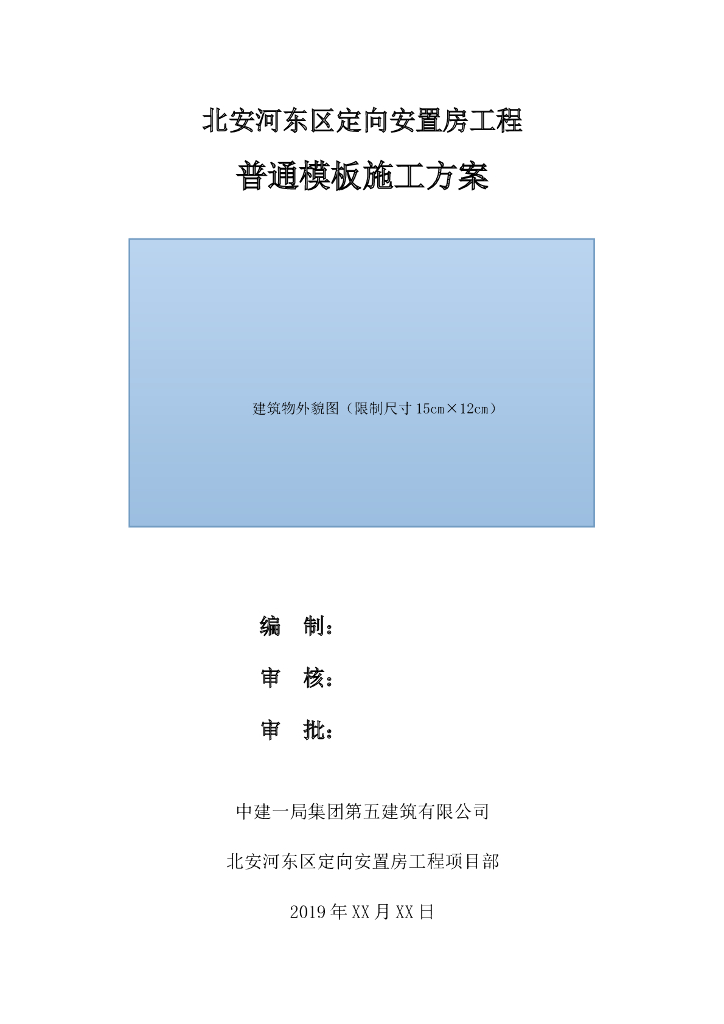 北安河东区定向安置房工程

普通模板施工方案

建筑物外貌图（限制尺寸 15cm×12cm）

编　制：

审　核：

审　批：

中建一局集团第五建筑有限公司

北安河东区定向安置房工程项目部

2019 年 XX 月 XX 日